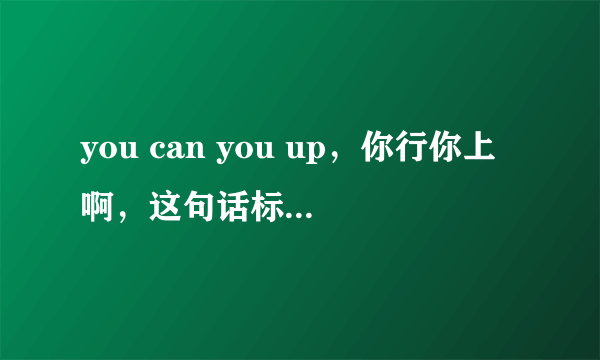 you can you up，你行你上啊，这句话标...